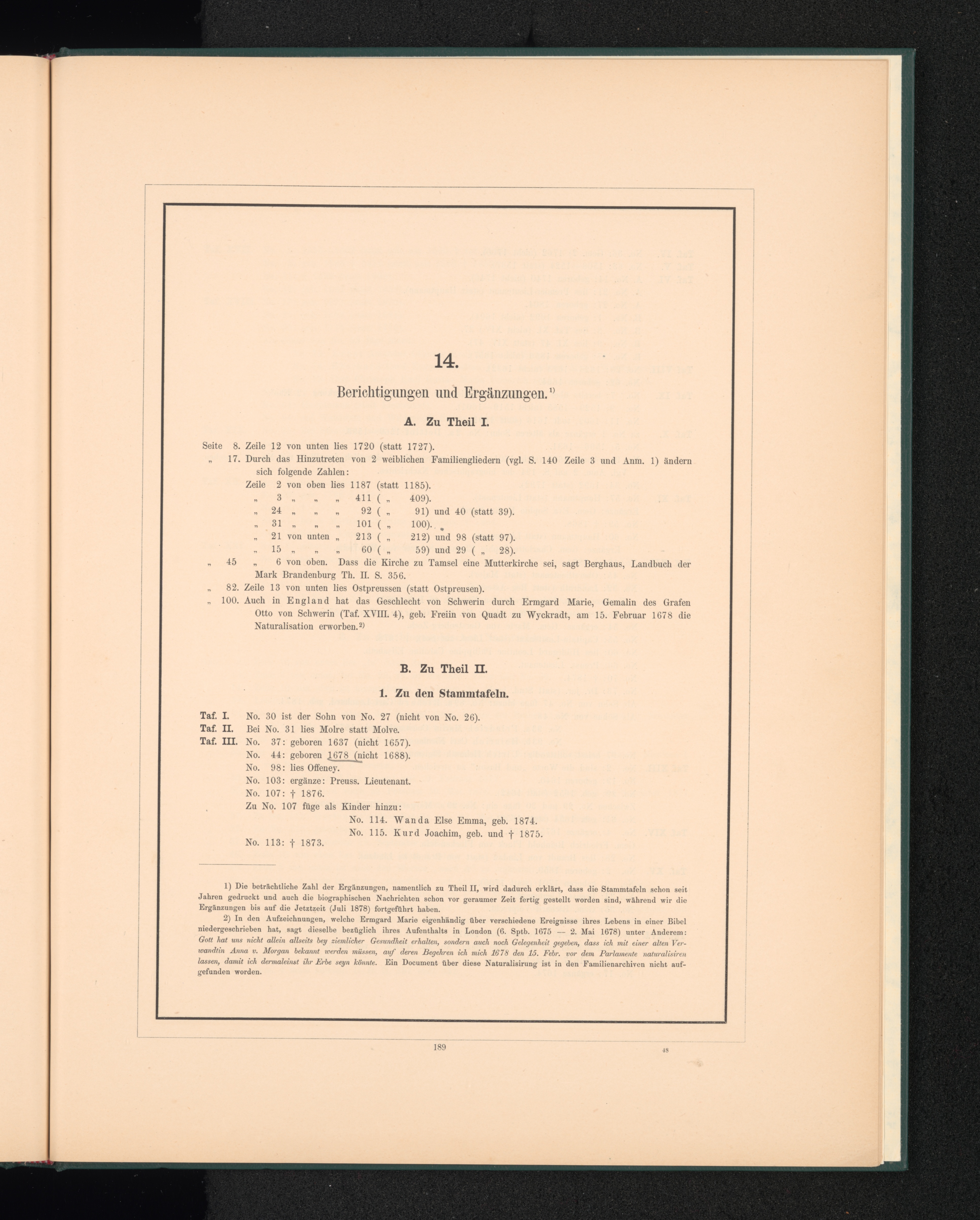 14.

Berichtigungen und Ergänzungen.¹⁾

A. Zu Theil I.

Seite 8. Zeile 12 von unten lies 1720 (statt 1727).
„ 17. Durch das Hinzutreten von 2 weiblichen Familiengliedern (vgl. S. 140 Zeile 3 und Anm. 1) ändern sich folgende Zahlen:
Zeile 2 von oben lies 1187 (statt 1185).
„ 3 „ „ „ 411 ( „ 409).
„ 24 „ „ „ 92 ( „ 91) und 40 (statt 39).
„ 31 „ „ „ 101 ( „ 100).
„ 21 von unten „ 213 ( „ 212) und 98 (statt 97).
„ 15 „ „ „ 60 ( „ 59) und 29 ( „ 28).
„ 45 „ 6 von oben. Dass die Kirche zu Tamsel eine Mutterkirche sei, sagt Berghaus, Landbuch der Mark Brandenburg Th. II. S. 356.
„ 82. Zeile 13 von unten lies Ostpreussen (statt Ostpreusen).
„ 100. Auch in England hat das Geschlecht von Schwerin durch Ermgard Marie, Gemalin des Grafen Otto von Schwerin (Taf. XVIII. 4), geb. Freiin von Quadt zu Wyckradt, am 15. Februar 1678 die Naturalisation erworben.²⁾

B. Zu Theil II.

1. Zu den Stammtafeln.

Taf. I. No. 30 ist der Sohn von No. 27 (nicht von No. 26).
Taf. II. Bei No. 31 lies Molre statt Molve.
Taf. III. No. 37: geboren 1637 (nicht 1657).
No. 44: geboren 1678 (nicht 1688).
No. 98: lies Offeney.
No. 103: ergänze: Preuss. Lieutenant.
No. 107: † 1876.
Zu No. 107 füge als Kinder hinzu:
No. 114. Wanda Else Emma, geb. 1874.
No. 115. Kurd Joachim, geb. und † 1875.
No. 113: † 1873.

1) Die beträchtliche Zahl der Ergänzungen, namentlich zu Theil II, wird dadurch erklärt, dass die Stammtafeln schon seit Jahren gedruckt und auch die biographischen Nachrichten schon vor geraumer Zeit fertig gestellt worden sind, während wir die Ergänzungen bis auf die Jetztzeit (Juli 1878) fortgeführt haben.

2) In den Aufzeichnungen, welche Ermgard Marie eigenhändig über verschiedene Ereignisse ihres Lebens in einer Bibel niedergeschrieben hat, sagt dieselbe bezüglich ihres Aufenthalts in London (6. Sptb. 1675 — 2. Mai 1678) unter Anderem: Gott hat uns nicht allein allseits bey ziemlicher Gesundheit erhalten, sondern auch noch Gelegenheit gegeben, dass ich mit einer alten Verwandtin Anna v. Morgan bekannt werden müssen, auf deren Begehren ich mich 1678 den 15. Febr. vor dem Parlamente naturalisiren lassen, damit ich dermaleinst ihr Erbe seyn könnte. Ein Document über diese Naturalisirung ist in den Familienarchiven nicht aufgefunden worden.

189

48